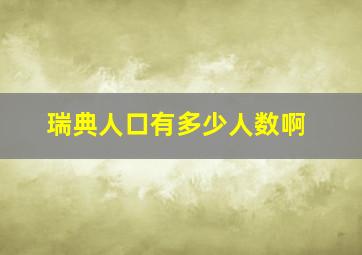 瑞典人口有多少人数啊